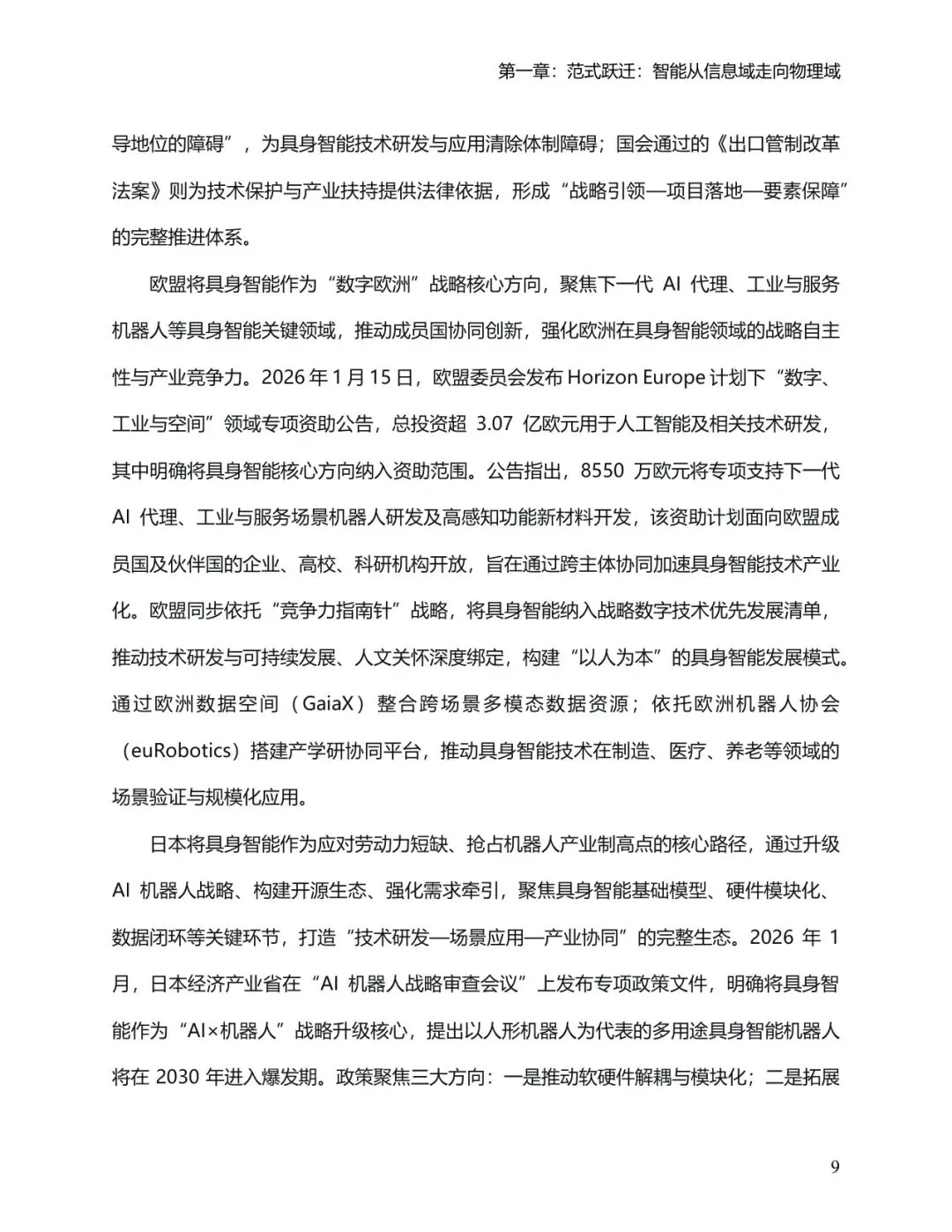 第一章：范式跃迁：智能从信息域走向物理域

导地位的障碍”，为具身智能技术研发与应用清除体制障碍；国会通过的《出口管制改革法案》则为技术保护与产业扶持提供法律依据，形成“战略引领—项目落地—要素保障”的完整推进体系。

欧盟将具身智能作为“数字欧洲”战略核心方向，聚焦下一代 AI 代理、工业与服务机器人等具身智能关键领域，推动成员国协同创新，强化欧洲在具身智能领域的战略自主性与产业竞争力。2026 年 1 月 15 日，欧盟委员会发布 Horizon Europe 计划下“数字、工业与空间”领域专项资助公告，总投资超 3.07 亿欧元用于人工智能及相关技术研发，其中明确将具身智能核心方向纳入资助范围。公告指出，8550 万欧元将专项支持下一代 AI 代理、工业与服务场景机器人研发及高感知功能新材料开发，该资助计划面向欧盟成员国及伙伴国的企业、高校、科研机构开放，旨在通过跨主体协同加速具身智能技术产业化。欧盟同步依托“竞争力指南针”战略，将具身智能纳入战略数字技术优先发展清单，推动技术研发与可持续发展、人文关怀深度绑定，构建“以人为本”的具身智能发展模式。通过欧洲数据空间（GaiaX）整合跨场景多模态数据资源；依托欧洲机器人协会（euRobotics）搭建产学研协同平台，推动具身智能技术在制造、医疗、养老等领域的场景验证与规模化应用。

日本将具身智能作为应对劳动力短缺、抢占机器人产业制高点的核心路径，通过升级 AI 机器人战略、构建开源生态、强化需求牵引，聚焦具身智能基础模型、硬件模块化、数据闭环等关键环节，打造“技术研发—场景应用—产业协同”的完整生态。2026 年 1 月，日本经济产业省在“AI 机器人战略审查会议”上发布专项政策文件，明确将具身智能作为“AI×机器人”战略升级核心，提出以人形机器人为代表的多用途具身智能机器人将在 2030 年进入爆发期。政策聚焦三大方向：一是推动软硬件解耦与模块化；二是拓展

9